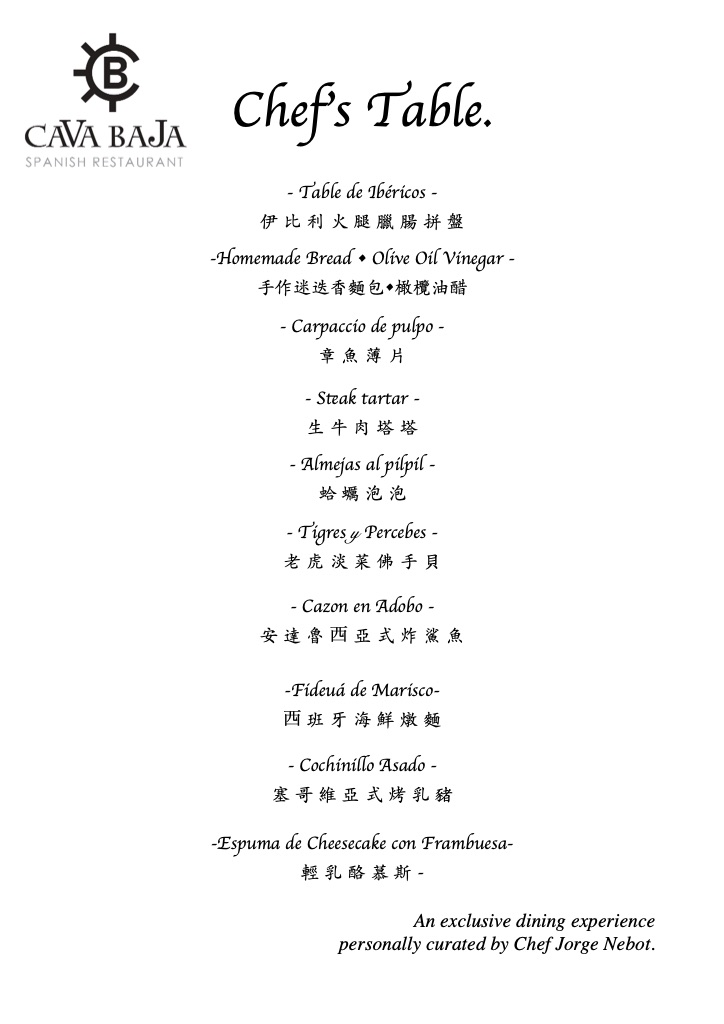 B
CAVA BAJA
SPANISH RESTAURANT

Chef's Table.

- Table de Ibéricos -
伊比利火腿臘腸拼盤

-Homemade Bread ◆ Olive Oil Vinegar -
手作迷迭香麵包◆橄欖油醋

- Carpaccio de pulpo -
章魚薄片

- Steak tartar -
生牛肉塔塔

- Almejas al pilpil -
蛤蠣泡泡

- Tigres y Percebes -
老虎淡菜佛手貝

- Cazon en Adobo -
安達魯西亞式炸鯊魚

-Fideuá de Marisco-
西班牙海鮮燉麵

- Cochinillo Asado -
塞哥維亞式烤乳豬

-Espuma de Cheesecake con Frambuesa-
輕乳酪慕斯 -

An exclusive dining experience
personally curated by Chef Jorge Nebot.